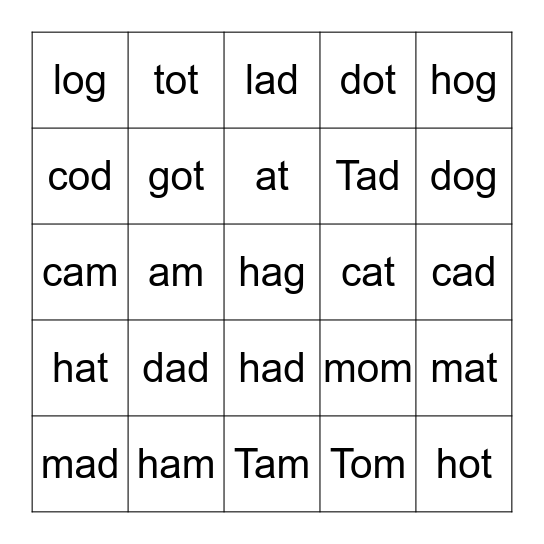 | log | tot | lad | dot | hog |
|---|---|---|---|---|
| cod | got | at | Tad | dog |
| cam | am | hag | cat | cad |
| hat | dad | had | mom | mat |
| mad | ham | Tam | Tom | hot |